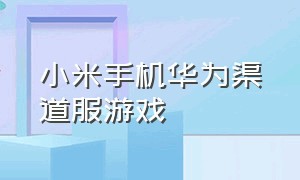 小米手机华为渠道服游戏